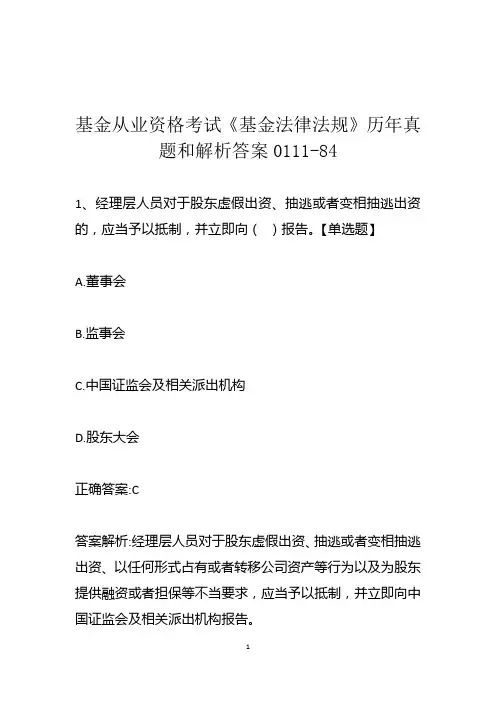 基金从业资格考试《基金法律法规》历年真题和解析答案 0111-84

1、经理层人员对于股东虚假出资、抽逃或者变相抽逃出资的，应当予以抵制，并立即向（ ）报告。【单选题】

A.董事会

B.监事会

C.中国证监会及相关派出机构

D.股东大会

正确答案:C

答案解析:经理层人员对于股东虚假出资、抽逃或者变相抽逃出资、以任何形式占有或者转移公司资产等行为以及为股东提供融资或者担保等不当要求，应当予以抵制，并立即向中国证监会及相关派出机构报告。

1